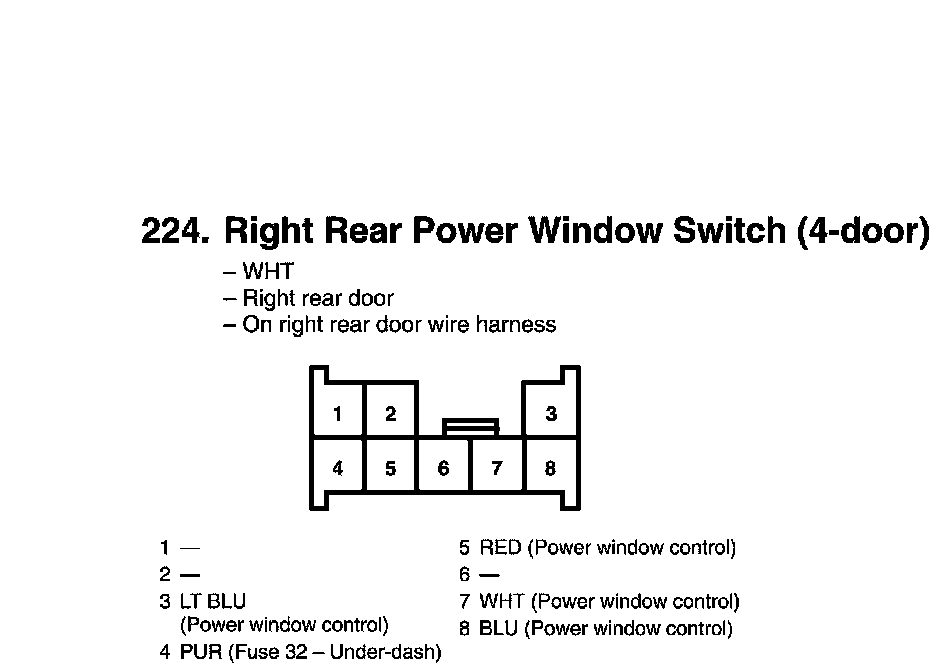 224. Right Rear Power Window Switch (4-door)

– WHT
– Right rear door
– On right rear door wire harness

1 2 3
4 5 6 7 8

1 —
2 —
3 LT BLU (Power window control)
4 PUR (Fuse 32 – Under-dash)

5 RED (Power window control)
6 —
7 WHT (Power window control)
8 BLU (Power window control)